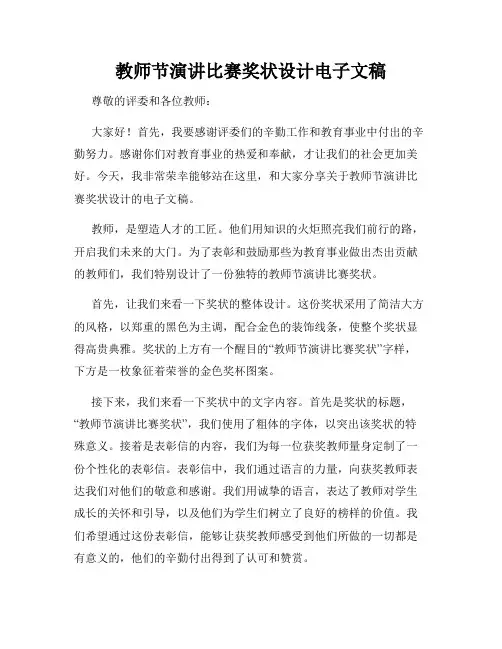 教师节演讲比赛奖状设计电子文稿

尊敬的评委和各位教师：

大家好！首先，我要感谢评委们的辛勤工作和教育事业中付出的辛勤努力。感谢你们对教育事业的热爱和奉献，才让我们的社会更加美好。今天，我非常荣幸能够站在这里，和大家分享关于教师节演讲比赛奖状设计的电子文稿。

教师，是塑造人才的工匠。他们用知识的火炬照亮我们前行的路，开启我们未来的大门。为了表彰和鼓励那些为教育事业做出杰出贡献的教师们，我们特别设计了一份独特的教师节演讲比赛奖状。

首先，让我们来看一下奖状的整体设计。这份奖状采用了简洁大方的风格，以郑重的黑色为主调，配合金色的装饰线条，使整个奖状显得高贵典雅。奖状的上方有一个醒目的“教师节演讲比赛奖状”字样，下方是一枚象征着荣誉的金色奖杯图案。

接下来，我们来看一下奖状中的文字内容。首先是奖状的标题，“教师节演讲比赛奖状”，我们使用了粗体的字体，以突出该奖状的特殊意义。接着是表彰信的内容，我们为每一位获奖教师量身定制了一份个性化的表彰信。表彰信中，我们通过语言的力量，向获奖教师表达我们对他们的敬意和感谢。我们用诚挚的语言，表达了教师对学生成长的关怀和引导，以及他们为学生们树立了良好的榜样的价值。我们希望通过这份表彰信，能够让获奖教师感受到他们所做的一切都是有意义的，他们的辛勤付出得到了认可和赞赏。